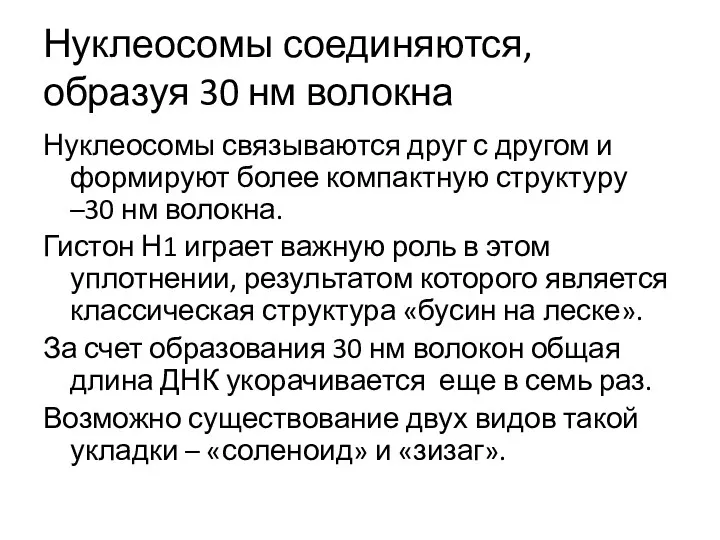 Нуклеосомы соединяются, образуя 30 нм волокна

Нуклеосомы связываются друг с другом и формируют более компактную структуру –30 нм волокна.

Гистон Н1 играет важную роль в этом уплотнении, результатом которого является классическая структура «бусин на леске».

За счет образования 30 нм волокон общая длина ДНК укорачивается еще в семь раз.

Возможно существование двух видов такой укладки – «соленоид» и «зизаг».